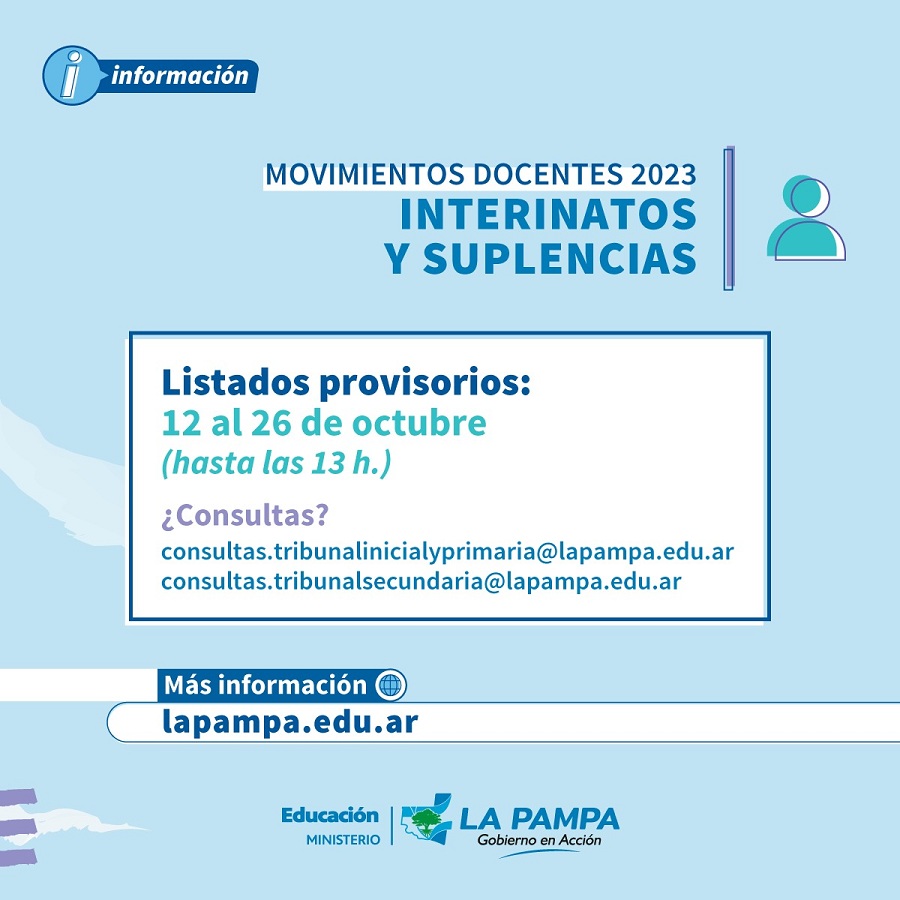 i información

MOVIMIENTOS DOCENTES 2023
INTERINATOS
Y SUPLENCIAS

Listados provisorios:
12 al 26 de octubre
(hasta las 13 h.)

¿Consultas?
consultas.tribunalinicialyprimaria@lapampa.edu.ar
consultas.tribunalsecundaria@lapampa.edu.ar

Más información
lapampa.edu.ar

Educación
MINISTERIO
LA PAMPA
Gobierno en Acción